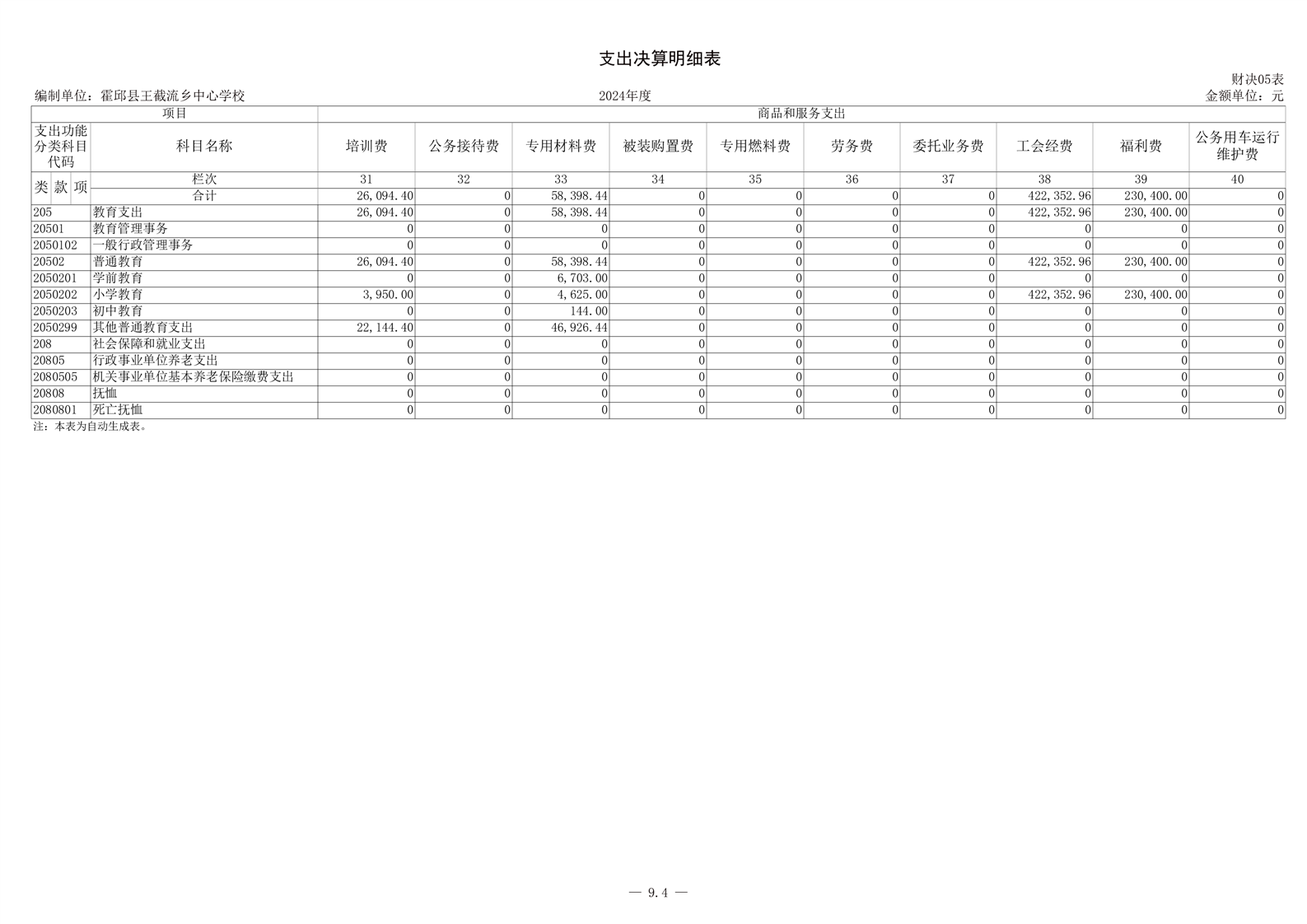 支出决算明细表

财决05表

编制单位：霍邱县王截流乡中心学校　　2024年度　　金额单位：元

| 项目 | | 商品和服务支出 | | | | | | | | | |
|---|---|---|---|---|---|---|---|---|---|---|---|
| 支出功能分类科目代码 | 科目名称 | 培训费 | 公务接待费 | 专用材料费 | 被装购置费 | 专用燃料费 | 劳务费 | 委托业务费 | 工会经费 | 福利费 | 公务用车运行维护费 |
| 类 款 项 | 栏次 | 31 | 32 | 33 | 34 | 35 | 36 | 37 | 38 | 39 | 40 |
| | 合计 | 26,094.40 | 0 | 58,398.44 | 0 | 0 | 0 | 0 | 422,352.96 | 230,400.00 | 0 |
| 205 | 教育支出 | 26,094.40 | 0 | 58,398.44 | 0 | 0 | 0 | 0 | 422,352.96 | 230,400.00 | 0 |
| 20501 | 教育管理事务 | 0 | 0 | 0 | 0 | 0 | 0 | 0 | 0 | 0 | 0 |
| 2050102 | 一般行政管理事务 | 0 | 0 | 0 | 0 | 0 | 0 | 0 | 0 | 0 | 0 |
| 20502 | 普通教育 | 26,094.40 | 0 | 58,398.44 | 0 | 0 | 0 | 0 | 422,352.96 | 230,400.00 | 0 |
| 2050201 | 学前教育 | 0 | 0 | 6,703.00 | 0 | 0 | 0 | 0 | 0 | 0 | 0 |
| 2050202 | 小学教育 | 3,950.00 | 0 | 4,625.00 | 0 | 0 | 0 | 0 | 422,352.96 | 230,400.00 | 0 |
| 2050203 | 初中教育 | 0 | 0 | 144.00 | 0 | 0 | 0 | 0 | 0 | 0 | 0 |
| 2050299 | 其他普通教育支出 | 22,144.40 | 0 | 46,926.44 | 0 | 0 | 0 | 0 | 0 | 0 | 0 |
| 208 | 社会保障和就业支出 | 0 | 0 | 0 | 0 | 0 | 0 | 0 | 0 | 0 | 0 |
| 20805 | 行政事业单位养老支出 | 0 | 0 | 0 | 0 | 0 | 0 | 0 | 0 | 0 | 0 |
| 2080505 | 机关事业单位基本养老保险缴费支出 | 0 | 0 | 0 | 0 | 0 | 0 | 0 | 0 | 0 | 0 |
| 20808 | 抚恤 | 0 | 0 | 0 | 0 | 0 | 0 | 0 | 0 | 0 | 0 |
| 2080801 | 死亡抚恤 | 0 | 0 | 0 | 0 | 0 | 0 | 0 | 0 | 0 | 0 |

注：本表为自动生成表。

— 9.4 —